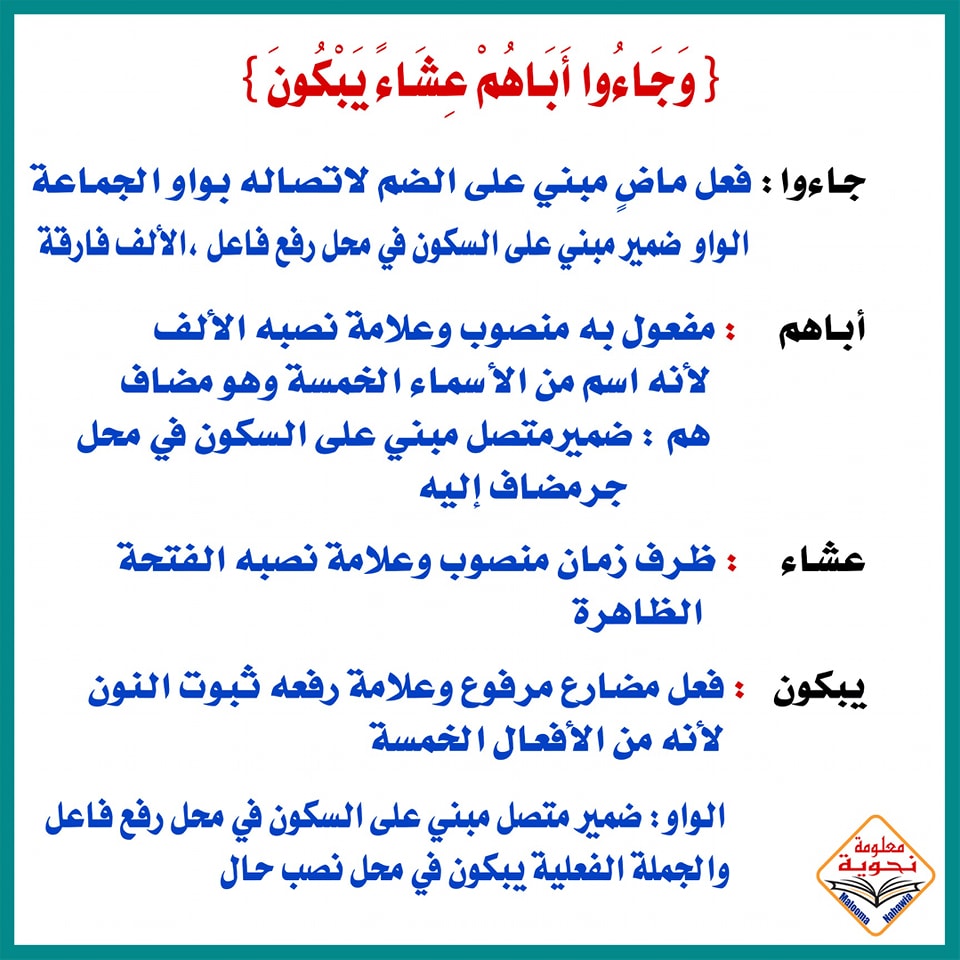 { وَجَاءُوا أَبَاهُمْ عِشَاءً يَبْكُونَ }

جاءوا : فعل ماضٍ مبني على الضم لاتصاله بواو الجماعة الواو ضمير مبني على السكون في محل رفع فاعل ،الألف فارقة

أباهم : مفعول به منصوب وعلامة نصبه الألف لأنه اسم من الأسماء الخمسة وهو مضاف هم : ضميرمتصل مبني على السكون في محل جرمضاف إليه

عشاء : ظرف زمان منصوب وعلامة نصبه الفتحة الظاهرة

يبكون : فعل مضارع مرفوع وعلامة رفعه ثبوت النون لأنه من الأفعال الخمسة

الواو : ضمير متصل مبني على السكون في محل رفع فاعل والجملة الفعلية يبكون في محل نصب حال

معلومة نحوية
Malooma Nahawia